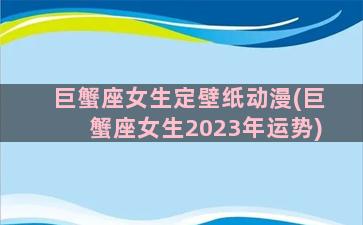 巨蟹座女生定壁纸动漫(巨蟹座女生2023年运势)